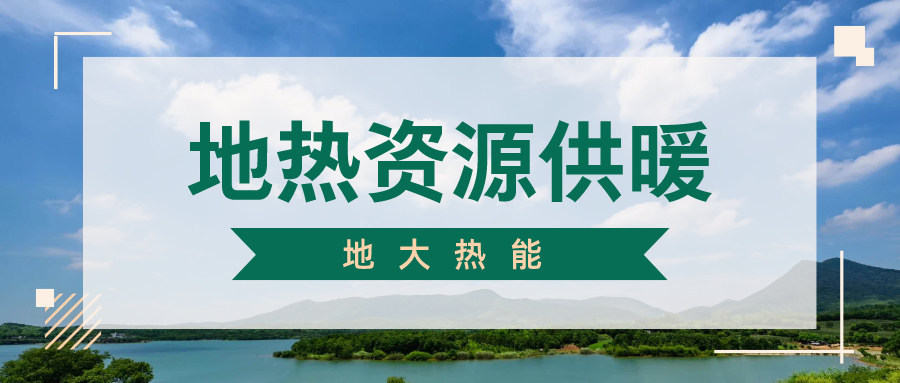 地热资源供暖

地大热能